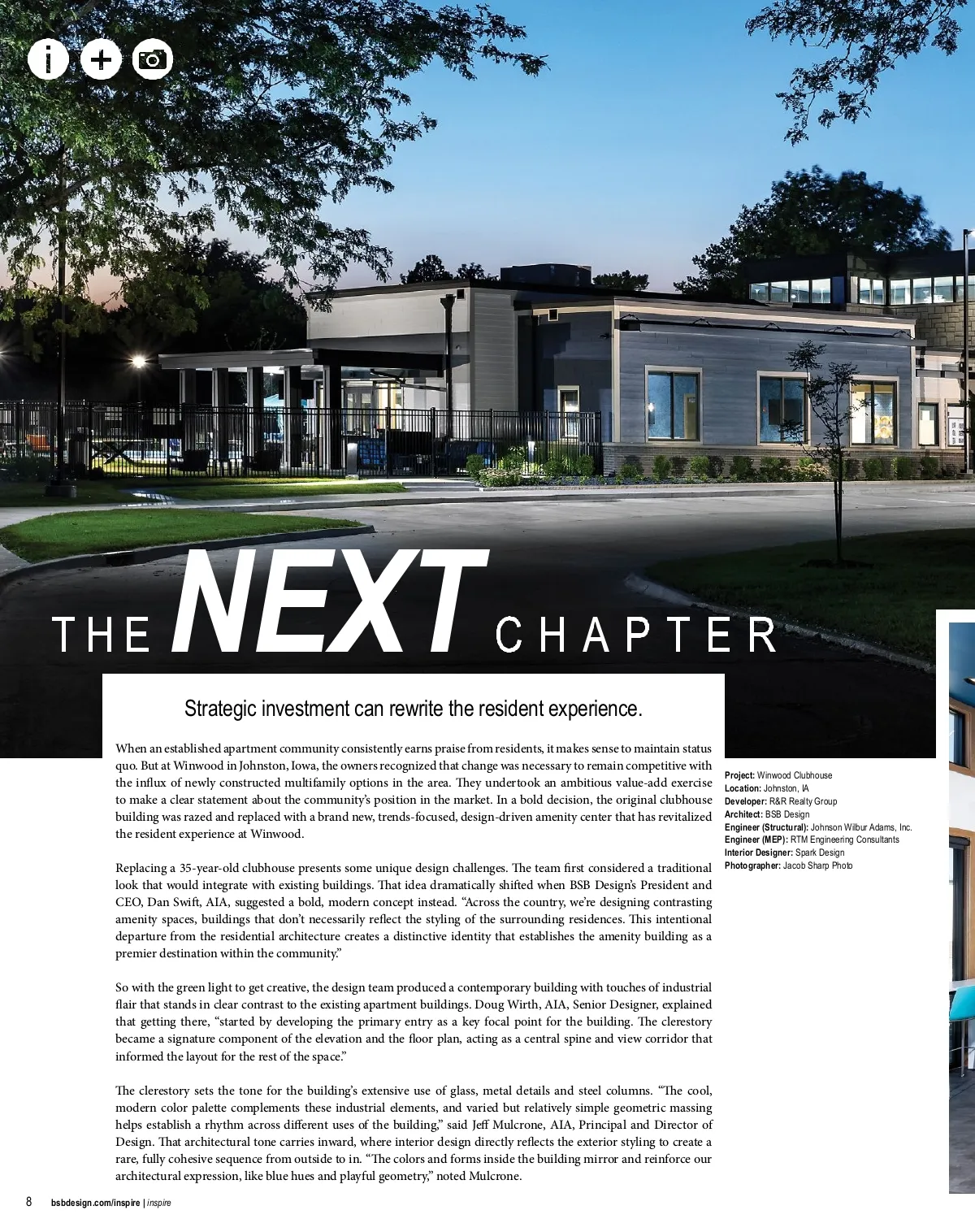 THE NEXT CHAPTER

Strategic investment can rewrite the resident experience.

When an established apartment community consistently earns praise from residents, it makes sense to maintain status quo. But at Winwood in Johnston, Iowa, the owners recognized that change was necessary to remain competitive with the influx of newly constructed multifamily options in the area. They undertook an ambitious value-add exercise to make a clear statement about the community's position in the market. In a bold decision, the original clubhouse building was razed and replaced with a brand new, trends-focused, design-driven amenity center that has revitalized the resident experience at Winwood.

Replacing a 35-year-old clubhouse presents some unique design challenges. The team first considered a traditional look that would integrate with existing buildings. That idea dramatically shifted when BSB Design's President and CEO, Dan Swift, AIA, suggested a bold, modern concept instead. "Across the country, we're designing contrasting amenity spaces, buildings that don't necessarily reflect the styling of the surrounding residences. This intentional departure from the residential architecture creates a distinctive identity that establishes the amenity building as a premier destination within the community."

So with the green light to get creative, the design team produced a contemporary building with touches of industrial flair that stands in clear contrast to the existing apartment buildings. Doug Wirth, AIA, Senior Designer, explained that getting there, "started by developing the primary entry as a key focal point for the building. The clerestory became a signature component of the elevation and the floor plan, acting as a central spine and view corridor that informed the layout for the rest of the space."

The clerestory sets the tone for the building's extensive use of glass, metal details and steel columns. "The cool, modern color palette complements these industrial elements, and varied but relatively simple geometric massing helps establish a rhythm across different uses of the building," said Jeff Mulcrone, AIA, Principal and Director of Design. That architectural tone carries inward, where interior design directly reflects the exterior styling to create a rare, fully cohesive sequence from outside to in. "The colors and forms inside the building mirror and reinforce our architectural expression, like blue hues and playful geometry," noted Mulcrone.

Project: Winwood Clubhouse
Location: Johnston, IA
Developer: R&R Realty Group
Architect: BSB Design
Engineer (Structural): Johnson Wilbur Adams, Inc.
Engineer (MEP): RTM Engineering Consultants
Interior Designer: Spark Design
Photographer: Jacob Sharp Photo

8 bsbdesign.com/inspire | inspire